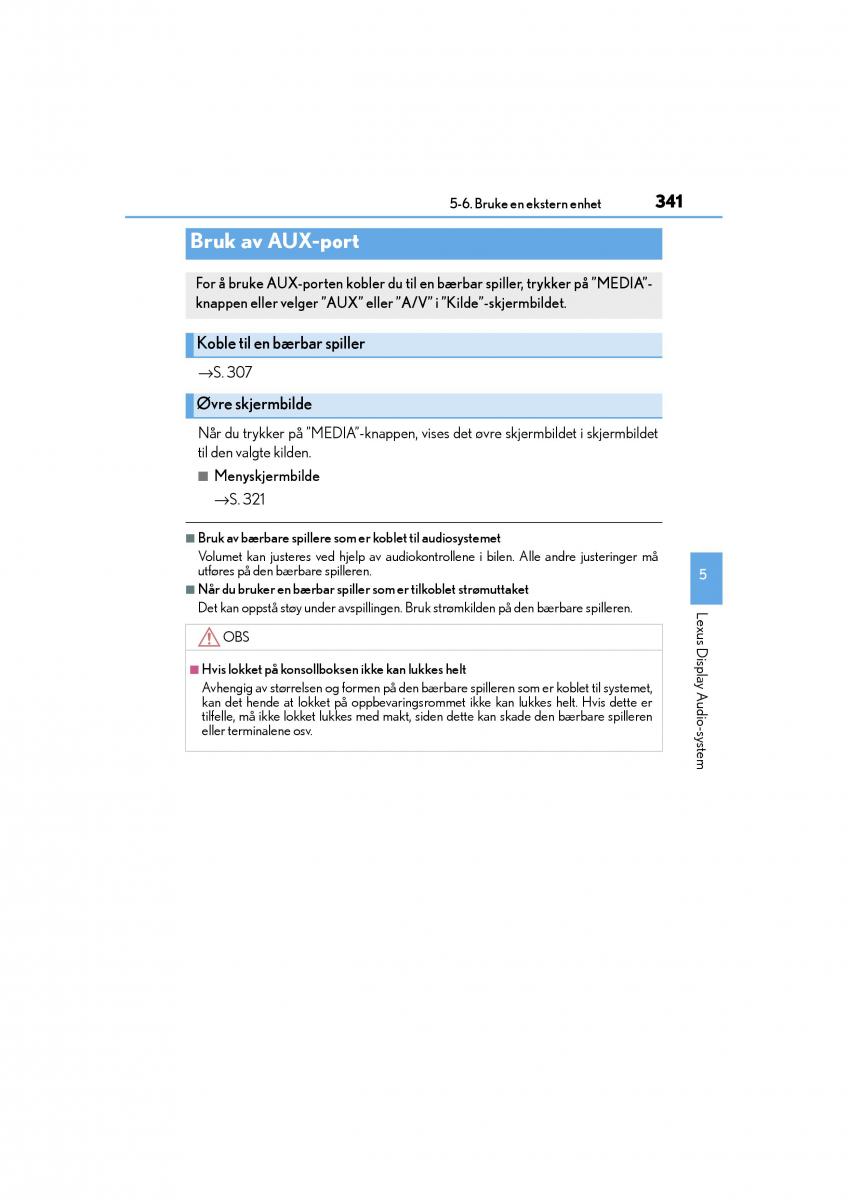 5-6. Bruke en ekstern enhet 341

Bruk av AUX-port

For å bruke AUX-porten kobler du til en bærbar spiller, trykker på "MEDIA"-knappen eller velger "AUX" eller "A/V" i "Kilde"-skjermbildet.

Koble til en bærbar spiller

→S. 307

Øvre skjermbilde

Når du trykker på "MEDIA"-knappen, vises det øvre skjermbildet i skjermbildet til den valgte kilden.

■ Menyskjermbilde

→S. 321

■ Bruk av bærbare spillere som er koblet til audiosystemet

Volumet kan justeres ved hjelp av audiokontrollene i bilen. Alle andre justeringer må utføres på den bærbare spilleren.

■ Når du bruker en bærbar spiller som er tilkoblet strømuttaket

Det kan oppstå støy under avspillingen. Bruk strømkilden på den bærbare spilleren.

OBS

■ Hvis lokket på konsollboksen ikke kan lukkes helt

Avhengig av størrelsen og formen på den bærbare spilleren som er koblet til systemet, kan det hende at lokket på oppbevaringsrommet ikke kan lukkes helt. Hvis dette er tilfelle, må ikke lokket lukkes med makt, siden dette kan skade den bærbare spilleren eller terminalene osv.

5

Lexus Display Audio-system